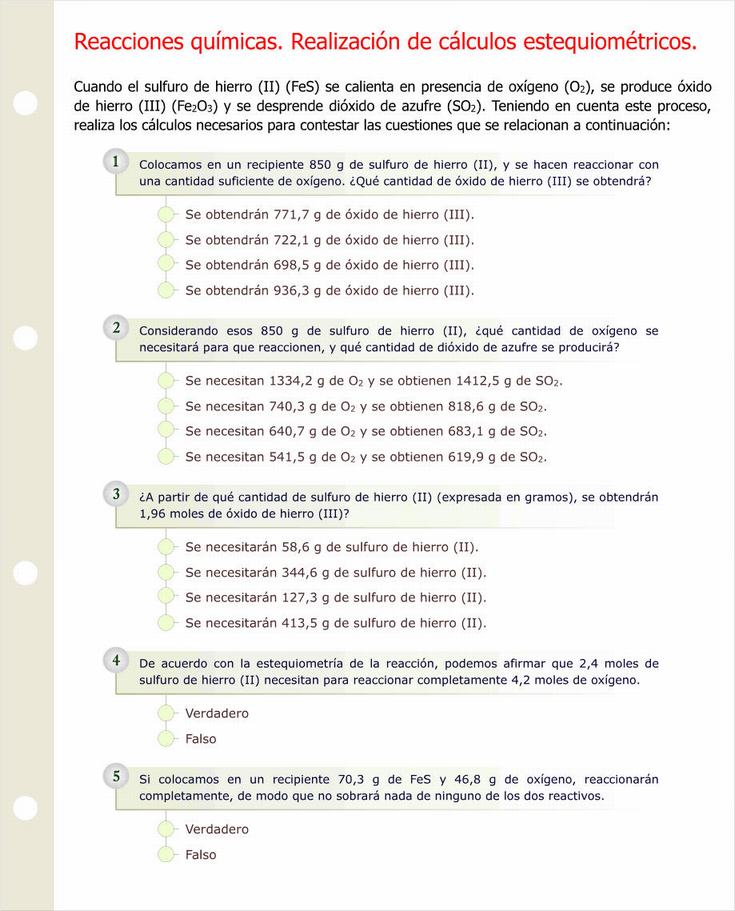 Reacciones químicas. Realización de cálculos estequiométricos.

Cuando el sulfuro de hierro (II) (FeS) se calienta en presencia de oxígeno ($O_2$), se produce óxido de hierro (III) ($Fe_2O_3$) y se desprende dióxido de azufre ($SO_2$). Teniendo en cuenta este proceso, realiza los cálculos necesarios para contestar las cuestiones que se relacionan a continuación:

1 Colocamos en un recipiente 850 g de sulfuro de hierro (II), y se hacen reaccionar con una cantidad suficiente de oxígeno. ¿Qué cantidad de óxido de hierro (III) se obtendrá?

Se obtendrán 771,7 g de óxido de hierro (III).
Se obtendrán 722,1 g de óxido de hierro (III).
Se obtendrán 698,5 g de óxido de hierro (III).
Se obtendrán 936,3 g de óxido de hierro (III).

2 Considerando esos 850 g de sulfuro de hierro (II), ¿qué cantidad de oxígeno se necesitará para que reaccionen, y qué cantidad de dióxido de azufre se producirá?

Se necesitan 1334,2 g de $O_2$ y se obtienen 1412,5 g de $SO_2$.
Se necesitan 740,3 g de $O_2$ y se obtienen 818,6 g de $SO_2$.
Se necesitan 640,7 g de $O_2$ y se obtienen 683,1 g de $SO_2$.
Se necesitan 541,5 g de $O_2$ y se obtienen 619,9 g de $SO_2$.

3 ¿A partir de qué cantidad de sulfuro de hierro (II) (expresada en gramos), se obtendrán 1,96 moles de óxido de hierro (III)?

Se necesitarán 58,6 g de sulfuro de hierro (II).
Se necesitarán 344,6 g de sulfuro de hierro (II).
Se necesitarán 127,3 g de sulfuro de hierro (II).
Se necesitarán 413,5 g de sulfuro de hierro (II).

4 De acuerdo con la estequiometría de la reacción, podemos afirmar que 2,4 moles de sulfuro de hierro (II) necesitan para reaccionar completamente 4,2 moles de oxígeno.

Verdadero
Falso

5 Si colocamos en un recipiente 70,3 g de FeS y 46,8 g de oxígeno, reaccionarán completamente, de modo que no sobrará nada de ninguno de los dos reactivos.

Verdadero
Falso